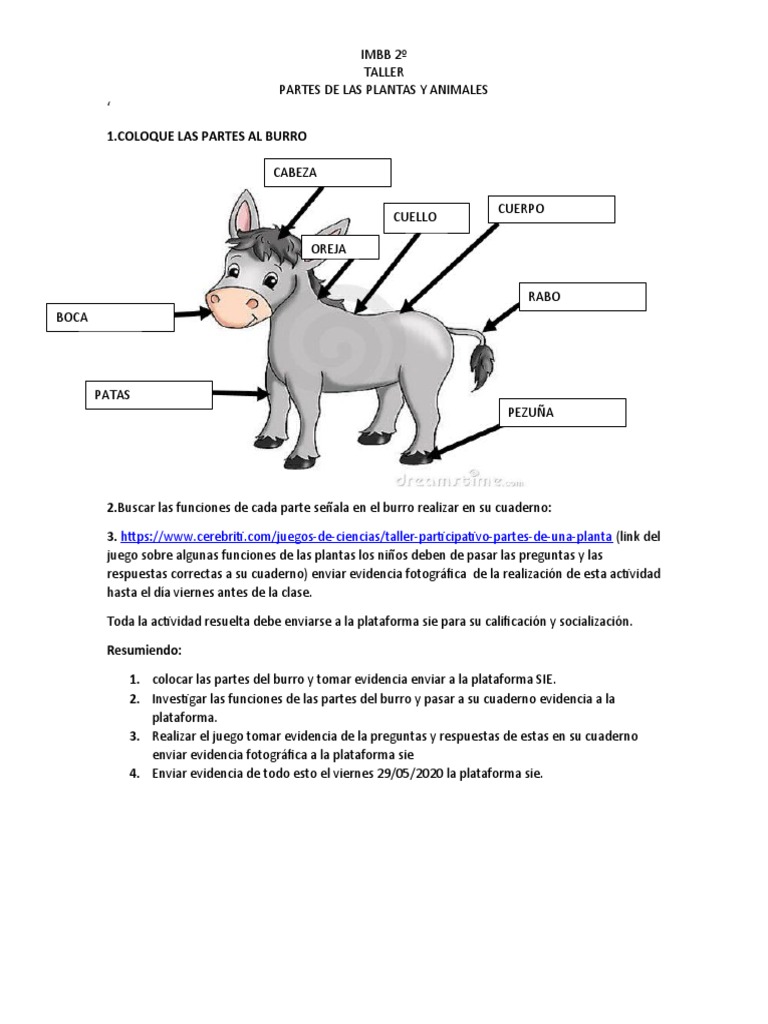 IMBB 2º
TALLER
PARTES DE LAS PLANTAS Y ANIMALES
‘

1.COLOQUE LAS PARTES AL BURRO

CABEZA
CUELLO
CUERPO
OREJA
RABO
BOCA
PATAS
PEZUÑA

dreamstime.com

2.Buscar las funciones de cada parte señala en el burro realizar en su cuaderno:

3. https://www.cerebriti.com/juegos-de-ciencias/taller-participativo-partes-de-una-planta (link del juego sobre algunas funciones de las plantas los niños deben de pasar las preguntas y las respuestas correctas a su cuaderno) enviar evidencia fotográfica de la realización de esta actividad hasta el día viernes antes de la clase.

Toda la actividad resuelta debe enviarse a la plataforma sie para su calificación y socialización.

Resumiendo:

1. colocar las partes del burro y tomar evidencia enviar a la plataforma SIE.
2. Investigar las funciones de las partes del burro y pasar a su cuaderno evidencia a la plataforma.
3. Realizar el juego tomar evidencia de la preguntas y respuestas de estas en su cuaderno enviar evidencia fotográfica a la plataforma sie
4. Enviar evidencia de todo esto el viernes 29/05/2020 la plataforma sie.